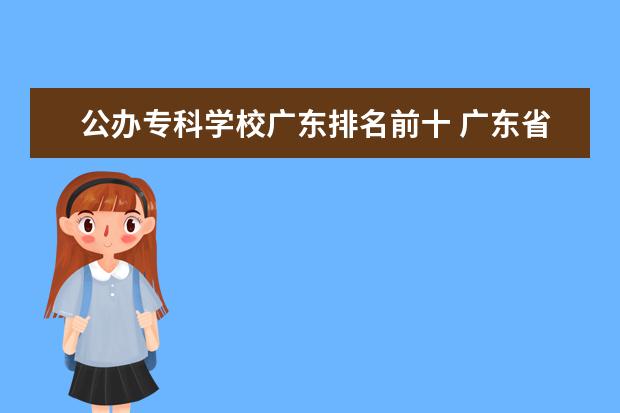 公办专科学校广东排名前十 广东省